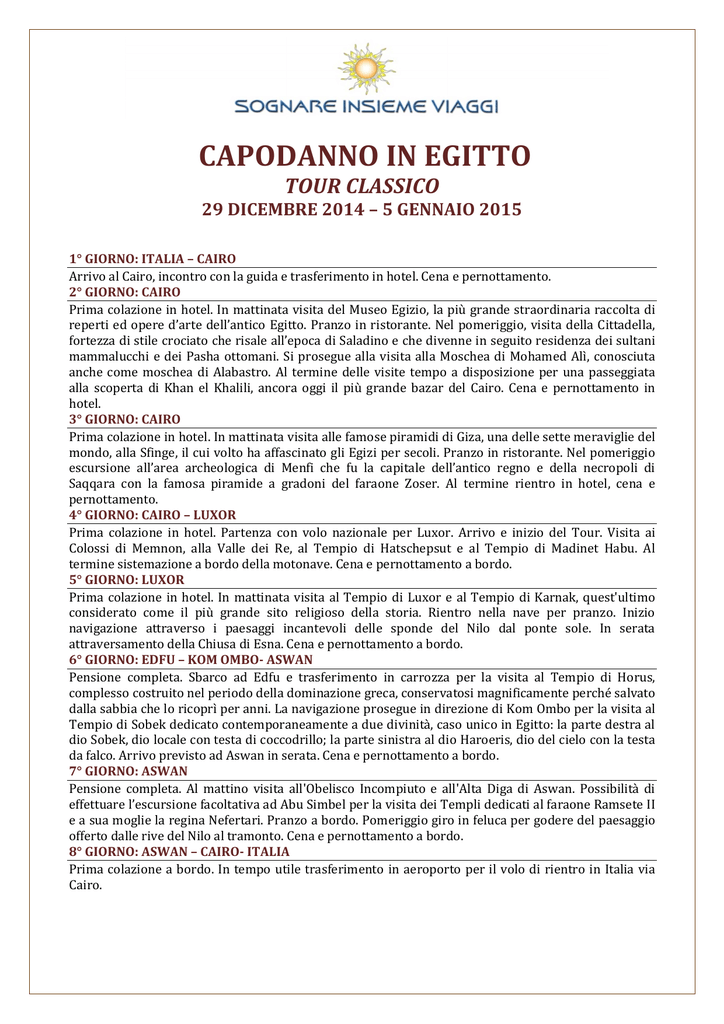 SOGNARE INSIEME VIAGGI

CAPODANNO IN EGITTO
TOUR CLASSICO
29 DICEMBRE 2014 – 5 GENNAIO 2015

1° GIORNO: ITALIA – CAIRO
Arrivo al Cairo, incontro con la guida e trasferimento in hotel. Cena e pernottamento.

2° GIORNO: CAIRO
Prima colazione in hotel. In mattinata visita del Museo Egizio, la più grande straordinaria raccolta di reperti ed opere d'arte dell'antico Egitto. Pranzo in ristorante. Nel pomeriggio, visita della Cittadella, fortezza di stile crociato che risale all'epoca di Saladino e che divenne in seguito residenza dei sultani mammalucchi e dei Pasha ottomani. Si prosegue alla visita alla Moschea di Mohamed Alì, conosciuta anche come moschea di Alabastro. Al termine delle visite tempo a disposizione per una passeggiata alla scoperta di Khan el Khalili, ancora oggi il più grande bazar del Cairo. Cena e pernottamento in hotel.

3° GIORNO: CAIRO
Prima colazione in hotel. In mattinata visita alle famose piramidi di Giza, una delle sette meraviglie del mondo, alla Sfinge, il cui volto ha affascinato gli Egizi per secoli. Pranzo in ristorante. Nel pomeriggio escursione all'area archeologica di Menfi che fu la capitale dell'antico regno e della necropoli di Saqqara con la famosa piramide a gradoni del faraone Zoser. Al termine rientro in hotel, cena e pernottamento.

4° GIORNO: CAIRO – LUXOR
Prima colazione in hotel. Partenza con volo nazionale per Luxor. Arrivo e inizio del Tour. Visita ai Colossi di Memnon, alla Valle dei Re, al Tempio di Hatschepsut e al Tempio di Madinet Habu. Al termine sistemazione a bordo della motonave. Cena e pernottamento a bordo.

5° GIORNO: LUXOR
Prima colazione in hotel. In mattinata visita al Tempio di Luxor e al Tempio di Karnak, quest'ultimo considerato come il più grande sito religioso della storia. Rientro nella nave per pranzo. Inizio navigazione attraverso i paesaggi incantevoli delle sponde del Nilo dal ponte sole. In serata attraversamento della Chiusa di Esna. Cena e pernottamento a bordo.

6° GIORNO: EDFU – KOM OMBO- ASWAN
Pensione completa. Sbarco ad Edfu e trasferimento in carrozza per la visita al Tempio di Horus, complesso costruito nel periodo della dominazione greca, conservatosi magnificamente perché salvato dalla sabbia che lo ricoprì per anni. La navigazione prosegue in direzione di Kom Ombo per la visita al Tempio di Sobek dedicato contemporaneamente a due divinità, caso unico in Egitto: la parte destra al dio Sobek, dio locale con testa di coccodrillo; la parte sinistra al dio Haroeris, dio del cielo con la testa da falco. Arrivo previsto ad Aswan in serata. Cena e pernottamento a bordo.

7° GIORNO: ASWAN
Pensione completa. Al mattino visita all'Obelisco Incompiuto e all'Alta Diga di Aswan. Possibilità di effettuare l'escursione facoltativa ad Abu Simbel per la visita dei Templi dedicati al faraone Ramsete II e a sua moglie la regina Nefertari. Pranzo a bordo. Pomeriggio giro in feluca per godere del paesaggio offerto dalle rive del Nilo al tramonto. Cena e pernottamento a bordo.

8° GIORNO: ASWAN – CAIRO- ITALIA
Prima colazione a bordo. In tempo utile trasferimento in aeroporto per il volo di rientro in Italia via Cairo.